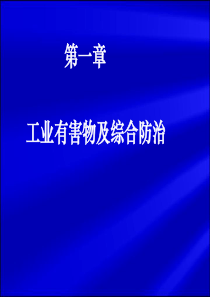 第一章

工业有害物及综合防治